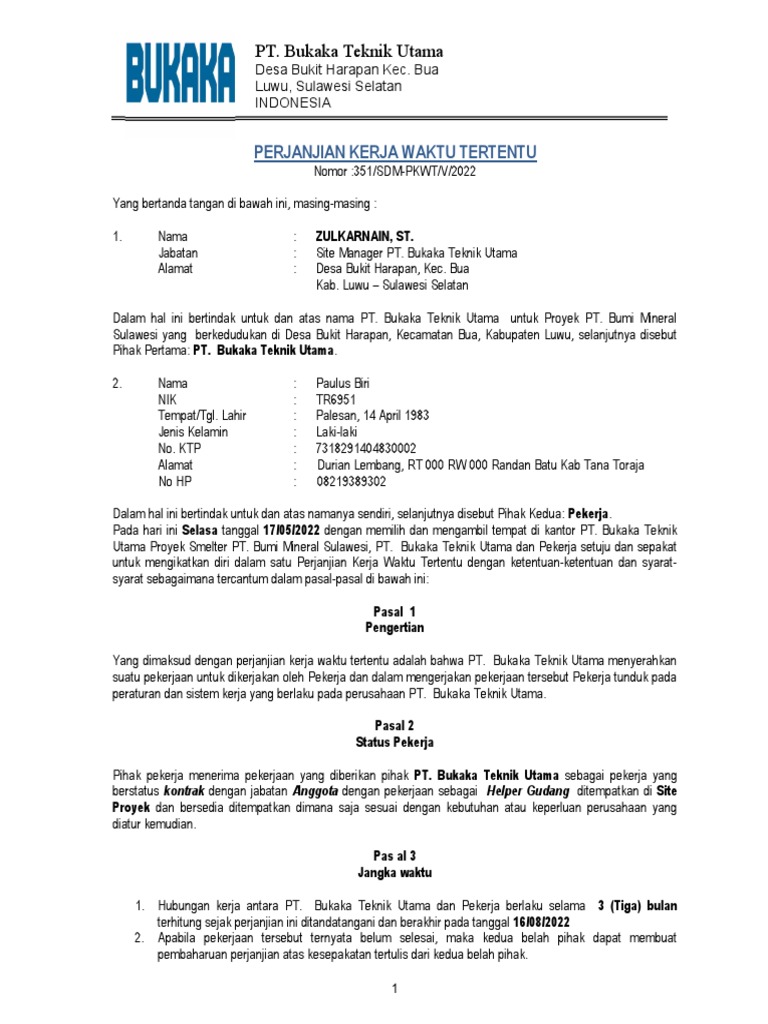 BUKAKA

PT. Bukaka Teknik Utama
Desa Bukit Harapan Kec. Bua
Luwu, Sulawesi Selatan
INDONESIA

PERJANJIAN KERJA WAKTU TERTENTU
Nomor :351/SDM-PKWT/V/2022

Yang bertanda tangan di bawah ini, masing-masing :

1. Nama : ZULKARNAIN, ST.
Jabatan : Site Manager PT. Bukaka Teknik Utama
Alamat : Desa Bukit Harapan, Kec. Bua
Kab. Luwu – Sulawesi Selatan

Dalam hal ini bertindak untuk dan atas nama PT. Bukaka Teknik Utama untuk Proyek PT. Bumi Mineral Sulawesi yang berkedudukan di Desa Bukit Harapan, Kecamatan Bua, Kabupaten Luwu, selanjutnya disebut Pihak Pertama: PT. Bukaka Teknik Utama.

2. Nama : Paulus Biri
NIK : TR6951
Tempat/Tgl. Lahir : Palesan, 14 April 1983
Jenis Kelamin : Laki-laki
No. KTP : 7318291404830002
Alamat : Durian Lembang, RT 000 RW 000 Randan Batu Kab Tana Toraja
No HP : 08219389302

Dalam hal ini bertindak untuk dan atas namanya sendiri, selanjutnya disebut Pihak Kedua: Pekerja.
Pada hari ini Selasa tanggal 17/05/2022 dengan memilih dan mengambil tempat di kantor PT. Bukaka Teknik Utama Proyek Smelter PT. Bumi Mineral Sulawesi, PT. Bukaka Teknik Utama dan Pekerja setuju dan sepakat untuk mengikatkan diri dalam satu Perjanjian Kerja Waktu Tertentu dengan ketentuan-ketentuan dan syarat-syarat sebagaimana tercantum dalam pasal-pasal di bawah ini:

Pasal 1
Pengertian

Yang dimaksud dengan perjanjian kerja waktu tertentu adalah bahwa PT. Bukaka Teknik Utama menyerahkan suatu pekerjaan untuk dikerjakan oleh Pekerja dan dalam mengerjakan pekerjaan tersebut Pekerja tunduk pada peraturan dan sistem kerja yang berlaku pada perusahaan PT. Bukaka Teknik Utama.

Pasal 2
Status Pekerja

Pihak pekerja menerima pekerjaan yang diberikan pihak PT. Bukaka Teknik Utama sebagai pekerja yang berstatus kontrak dengan jabatan Anggota dengan pekerjaan sebagai Helper Gudang ditempatkan di Site Proyek dan bersedia ditempatkan dimana saja sesuai dengan kebutuhan atau keperluan perusahaan yang diatur kemudian.

Pas al 3
Jangka waktu

1. Hubungan kerja antara PT. Bukaka Teknik Utama dan Pekerja berlaku selama 3 (Tiga) bulan terhitung sejak perjanjian ini ditandatangani dan berakhir pada tanggal 16/08/2022
2. Apabila pekerjaan tersebut ternyata belum selesai, maka kedua belah pihak dapat membuat pembaharuan perjanjian atas kesepakatan tertulis dari kedua belah pihak.

1